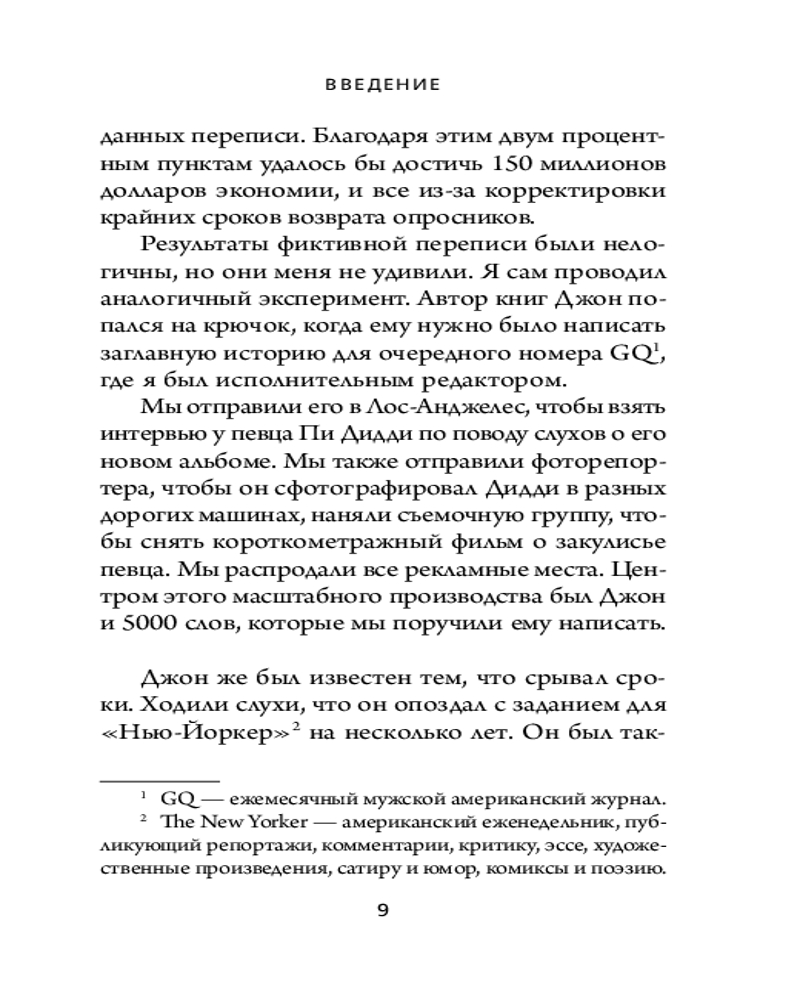 ВВЕДЕНИЕ

данных переписи. Благодаря этим двум процентным пунктам удалось бы достичь 150 миллионов долларов экономии, и все из-за корректировки крайних сроков возврата опросников.

Результаты фиктивной переписи были нелогичны, но они меня не удивили. Я сам проводил аналогичный эксперимент. Автор книг Джон попался на крючок, когда ему нужно было написать заглавную историю для очередного номера GQ$^1$, где я был исполнительным редактором.

Мы отправили его в Лос-Анджелес, чтобы взять интервью у певца Пи Дидди по поводу слухов о его новом альбоме. Мы также отправили фоторепортера, чтобы он сфотографировал Дидди в разных дорогих машинах, наняли съемочную группу, чтобы снять короткометражный фильм о закулисье певца. Мы распродали все рекламные места. Центром этого масштабного производства был Джон и 5000 слов, которые мы поручили ему написать.

Джон же был известен тем, что срывал сроки. Ходили слухи, что он опоздал с заданием для «Нью-Йоркер»$^2$ на несколько лет. Он был так-

$^1$ GQ — ежемесячный мужской американский журнал.
$^2$ The New Yorker — американский еженедельник, публикующий репортажи, комментарии, критику, эссе, художественные произведения, сатиру и юмор, комиксы и поэзию.

9